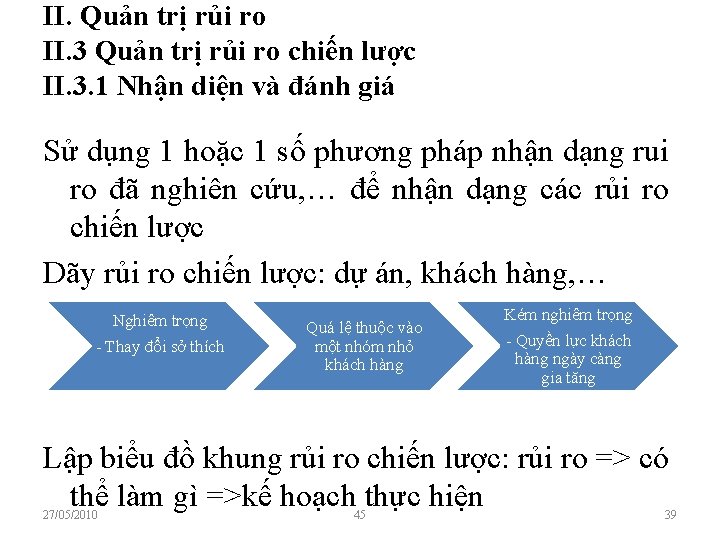 II. Quản trị rủi ro
II.3 Quản trị rủi ro chiến lược
II.3.1 Nhận diện và đánh giá

Sử dụng 1 hoặc 1 số phương pháp nhận dạng rui ro đã nghiên cứu,… để nhận dạng các rủi ro chiến lược

Dãy rủi ro chiến lược: dự án, khách hàng,…

Nghiêm trọng
- Thay đổi sở thích

Quá lệ thuộc vào một nhóm nhỏ khách hàng

Kém nghiêm trọng
- Quyền lực khách hàng ngày càng gia tăng

Lập biểu đồ khung rủi ro chiến lược: rủi ro => có thể làm gì =>kế hoạch thực hiện

27/05/2010
45
39